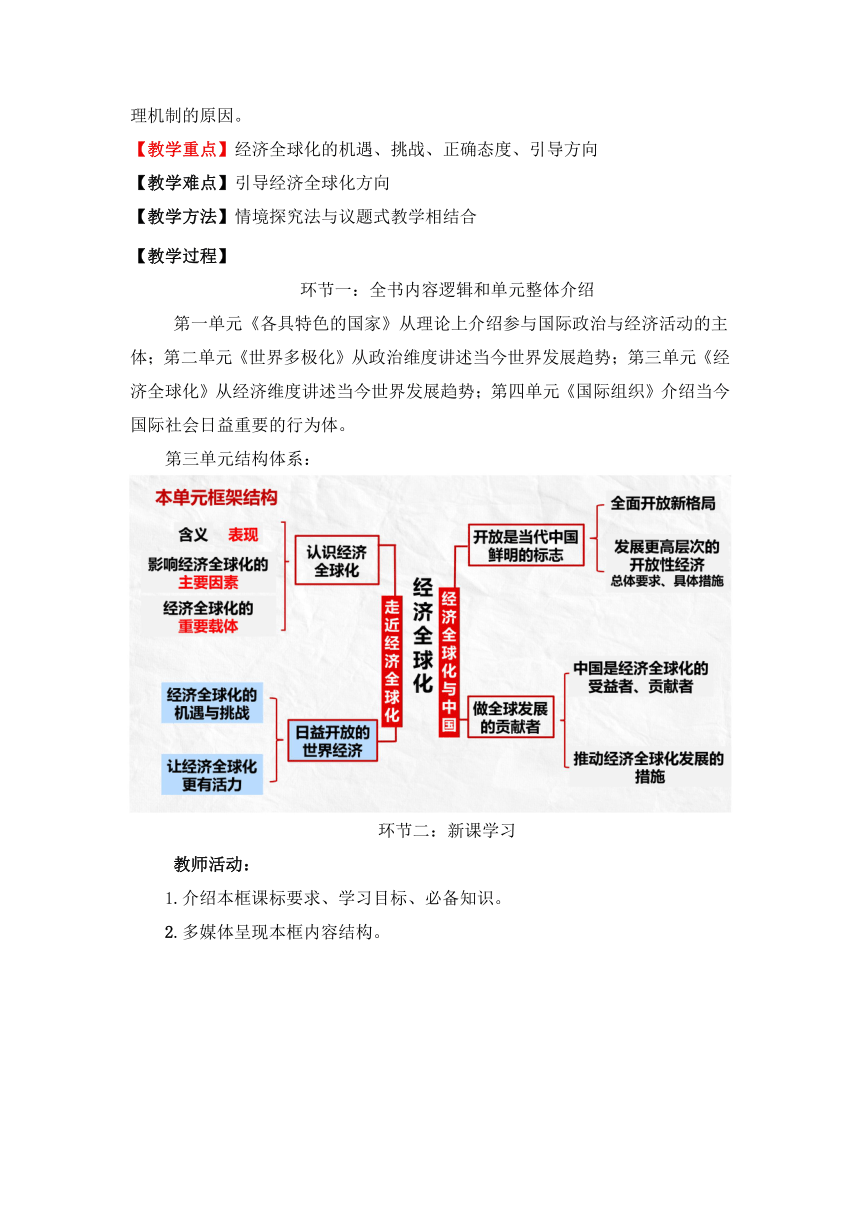 理机制的原因。

【教学重点】经济全球化的机遇、挑战、正确态度、引导方向

【教学难点】引导经济全球化方向

【教学方法】情境探究法与议题式教学相结合

【教学过程】

环节一：全书内容逻辑和单元整体介绍

第一单元《各具特色的国家》从理论上介绍参与国际政治与经济活动的主体；第二单元《世界多极化》从政治维度讲述当今世界发展趋势；第三单元《经济全球化》从经济维度讲述当今世界发展趋势；第四单元《国际组织》介绍当今国际社会日益重要的行为体。

第三单元结构体系：

本单元框架结构

含义 表现

影响经济全球化的主要因素

经济全球化的重要载体

认识经济全球化

经济全球化的机遇与挑战

让经济全球化更有活力

日益开放的世界经济

走近经济全球化

经济全球化

经济全球化与中国

开放是当代中国鲜明的标志

全面开放新格局

发展更高层次的开放性经济

总体要求、具体措施

做全球发展的贡献者

中国是经济全球化的受益者、贡献者

推动经济全球化发展的措施

环节二：新课学习

教师活动：

1.介绍本框课标要求、学习目标、必备知识。

2.多媒体呈现本框内容结构。